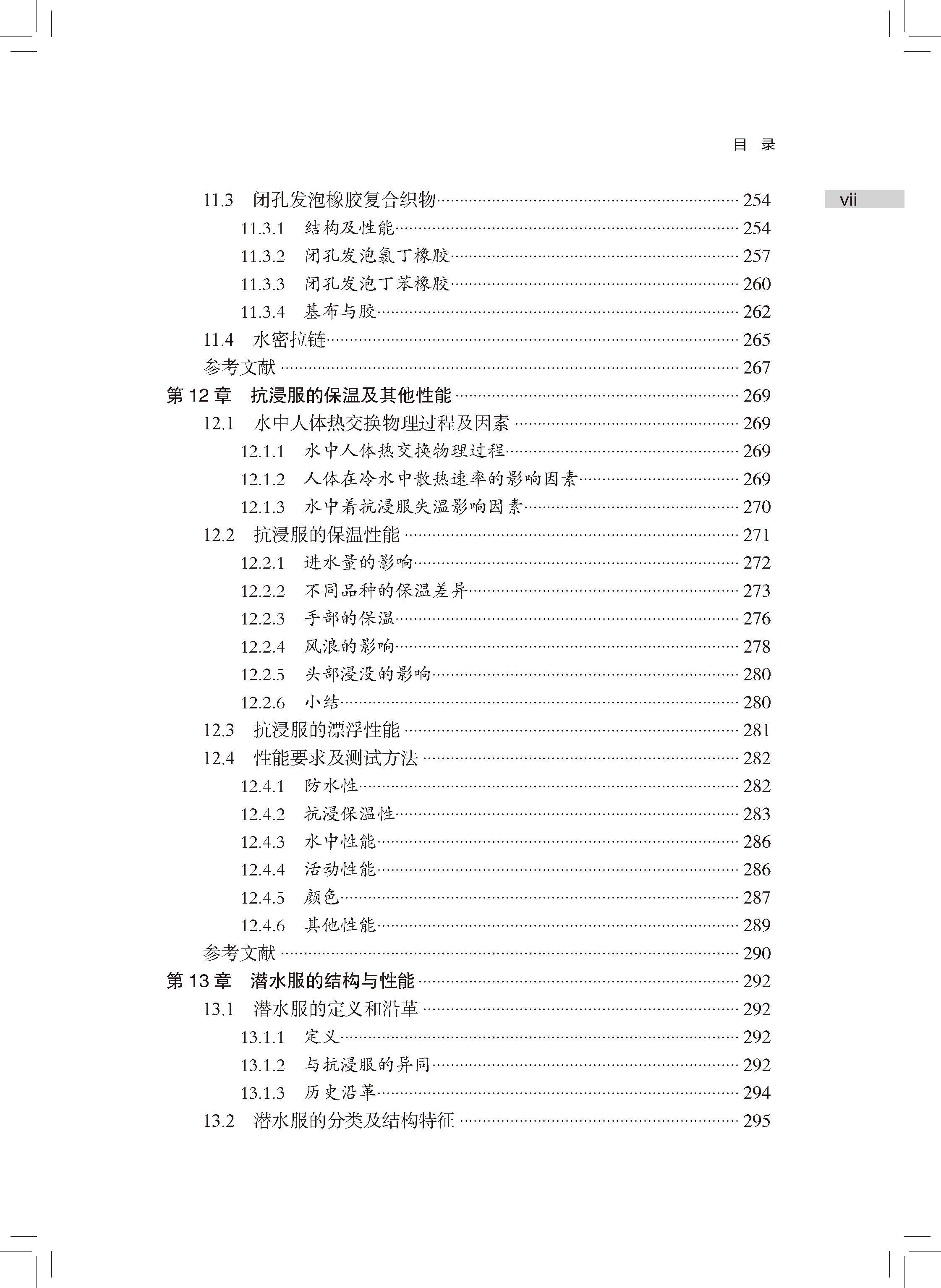 目 录

vii

11.3 闭孔发泡橡胶复合织物 254
11.3.1 结构及性能 254
11.3.2 闭孔发泡氯丁橡胶 257
11.3.3 闭孔发泡丁苯橡胶 260
11.3.4 基布与胶 262
11.4 水密拉链 265
参考文献 267
第 12 章 抗浸服的保温及其他性能 269
12.1 水中人体热交换物理过程及因素 269
12.1.1 水中人体热交换物理过程 269
12.1.2 人体在冷水中散热速率的影响因素 269
12.1.3 水中着抗浸服失温影响因素 270
12.2 抗浸服的保温性能 271
12.2.1 进水量的影响 272
12.2.2 不同品种的保温差异 273
12.2.3 手部的保温 276
12.2.4 风浪的影响 278
12.2.5 头部浸没的影响 280
12.2.6 小结 280
12.3 抗浸服的漂浮性能 281
12.4 性能要求及测试方法 282
12.4.1 防水性 282
12.4.2 抗浸保温性 283
12.4.3 水中性能 286
12.4.4 活动性能 286
12.4.5 颜色 287
12.4.6 其他性能 289
参考文献 290
第 13 章 潜水服的结构与性能 292
13.1 潜水服的定义和沿革 292
13.1.1 定义 292
13.1.2 与抗浸服的异同 292
13.1.3 历史沿革 294
13.2 潜水服的分类及结构特征 295